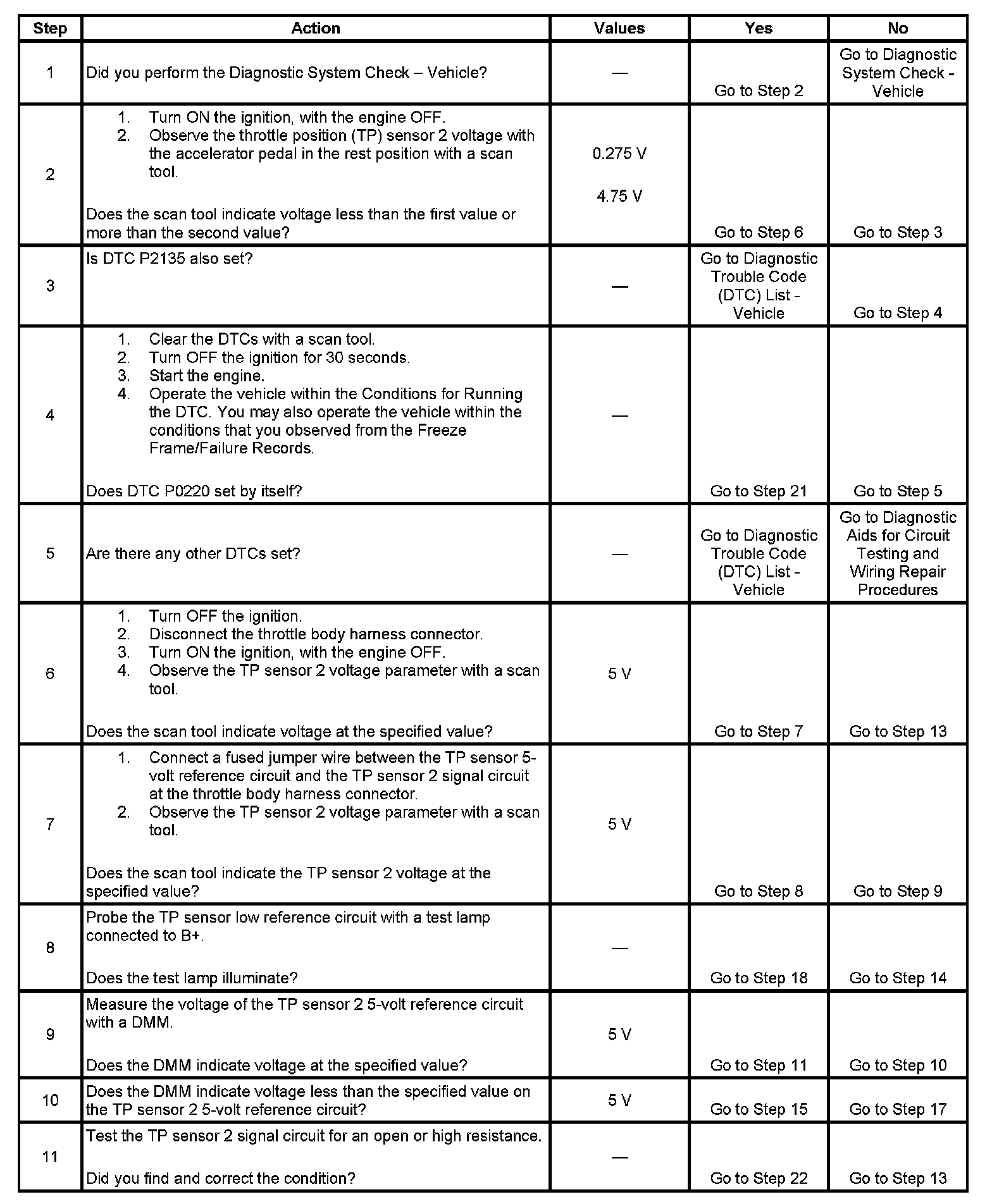 | Step | Action | Values | Yes | No |
|---|---|---|---|---|
| 1 | Did you perform the Diagnostic System Check – Vehicle? | — | Go to Step 2 | Go to Diagnostic System Check - Vehicle |
| 2 | 1. Turn ON the ignition, with the engine OFF. 2. Observe the throttle position (TP) sensor 2 voltage with the accelerator pedal in the rest position with a scan tool. Does the scan tool indicate voltage less than the first value or more than the second value? | 0.275 V 4.75 V | Go to Step 6 | Go to Step 3 |
| 3 | Is DTC P2135 also set? | — | Go to Diagnostic Trouble Code (DTC) List - Vehicle | Go to Step 4 |
| 4 | 1. Clear the DTCs with a scan tool. 2. Turn OFF the ignition for 30 seconds. 3. Start the engine. 4. Operate the vehicle within the Conditions for Running the DTC. You may also operate the vehicle within the conditions that you observed from the Freeze Frame/Failure Records. Does DTC P0220 set by itself? | — | Go to Step 21 | Go to Step 5 |
| 5 | Are there any other DTCs set? | — | Go to Diagnostic Trouble Code (DTC) List - Vehicle | Go to Diagnostic Aids for Circuit Testing and Wiring Repair Procedures |
| 6 | 1. Turn OFF the ignition. 2. Disconnect the throttle body harness connector. 3. Turn ON the ignition, with the engine OFF. 4. Observe the TP sensor 2 voltage parameter with a scan tool. Does the scan tool indicate voltage at the specified value? | 5 V | Go to Step 7 | Go to Step 13 |
| 7 | 1. Connect a fused jumper wire between the TP sensor 5-volt reference circuit and the TP sensor 2 signal circuit at the throttle body harness connector. 2. Observe the TP sensor 2 voltage parameter with a scan tool. Does the scan tool indicate the TP sensor 2 voltage at the specified value? | 5 V | Go to Step 8 | Go to Step 9 |
| 8 | Probe the TP sensor low reference circuit with a test lamp connected to B+. Does the test lamp illuminate? | — | Go to Step 18 | Go to Step 14 |
| 9 | Measure the voltage of the TP sensor 2 5-volt reference circuit with a DMM. Does the DMM indicate voltage at the specified value? | 5 V | Go to Step 11 | Go to Step 10 |
| 10 | Does the DMM indicate voltage less than the specified value on the TP sensor 2 5-volt reference circuit? | 5 V | Go to Step 15 | Go to Step 17 |
| 11 | Test the TP sensor 2 signal circuit for an open or high resistance. Did you find and correct the condition? | — | Go to Step 22 | Go to Step 13 |